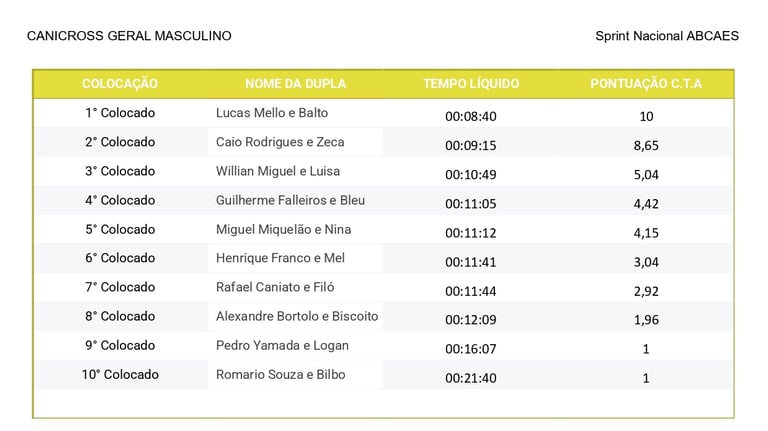 CANICROSS GERAL MASCULINO

Sprint Nacional ABCAES

| COLOCAÇÃO | NOME DA DUPLA | TEMPO LÍQUIDO | PONTUAÇÃO C.T.A |
|---|---|---|---|
| 1° Colocado | Lucas Mello e Balto | 00:08:40 | 10 |
| 2° Colocado | Caio Rodrigues e Zeca | 00:09:15 | 8,65 |
| 3° Colocado | Willian Miguel e Luisa | 00:10:49 | 5,04 |
| 4° Colocado | Guilherme Falleiros e Bleu | 00:11:05 | 4,42 |
| 5° Colocado | Miguel Miquelão e Nina | 00:11:12 | 4,15 |
| 6° Colocado | Henrique Franco e Mel | 00:11:41 | 3,04 |
| 7° Colocado | Rafael Caniato e Filó | 00:11:44 | 2,92 |
| 8° Colocado | Alexandre Bortolo e Biscoito | 00:12:09 | 1,96 |
| 9° Colocado | Pedro Yamada e Logan | 00:16:07 | 1 |
| 10° Colocado | Romario Souza e Bilbo | 00:21:40 | 1 |